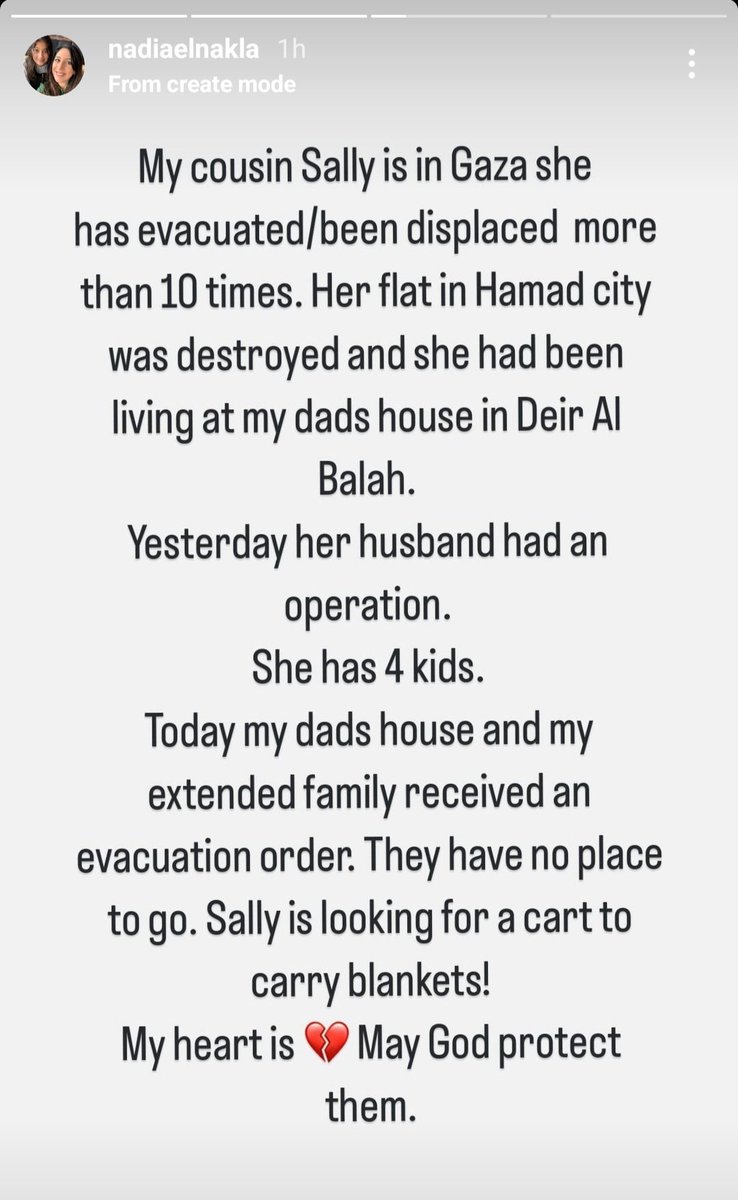 nadiaelnakla 1h
From create mode

My cousin Sally is in Gaza she has evacuated/been displaced more than 10 times. Her flat in Hamad city was destroyed and she had been living at my dads house in Deir Al Balah.
Yesterday her husband had an operation.
She has 4 kids.
Today my dads house and my extended family received an evacuation order. They have no place to go. Sally is looking for a cart to carry blankets!
My heart is 💔 May God protect them.